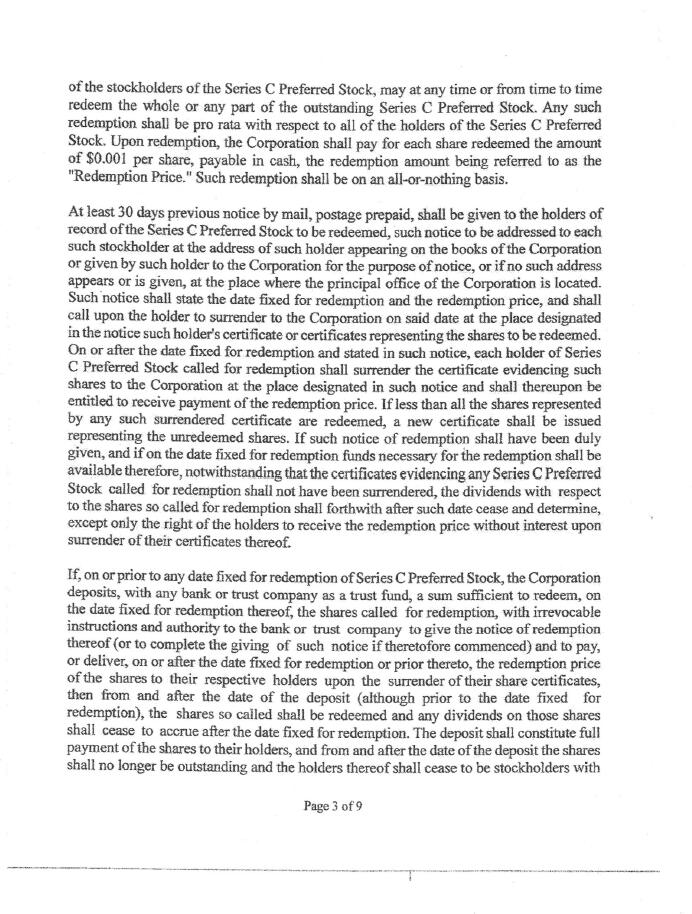 of the stockholders of the Series C Preferred Stock, may at any time or from time to time redeem the whole or any part of the outstanding Series C Preferred Stock. Any such redemption shall be pro rata with respect to all of the holders of the Series C Preferred Stock. Upon redemption, the Corporation shall pay for each share redeemed the amount of $0.001 per share, payable in cash, the redemption amount being referred to as the "Redemption Price." Such redemption shall be on an all-or-nothing basis.

At least 30 days previous notice by mail, postage prepaid, shall be given to the holders of record of the Series C Preferred Stock to be redeemed, such notice to be addressed to each such stockholder at the address of such holder appearing on the books of the Corporation or given by such holder to the Corporation for the purpose of notice, or if no such address appears or is given, at the place where the principal office of the Corporation is located. Such notice shall state the date fixed for redemption and the redemption price, and shall call upon the holder to surrender to the Corporation on said date at the place designated in the notice such holder's certificate or certificates representing the shares to be redeemed. On or after the date fixed for redemption and stated in such notice, each holder of Series C Preferred Stock called for redemption shall surrender the certificate evidencing such shares to the Corporation at the place designated in such notice and shall thereupon be entitled to receive payment of the redemption price. If less than all the shares represented by any such surrendered certificate are redeemed, a new certificate shall be issued representing the unredeemed shares. If such notice of redemption shall have been duly given, and if on the date fixed for redemption funds necessary for the redemption shall be available therefore, notwithstanding that the certificates evidencing any Series C Preferred Stock called for redemption shall not have been surrendered, the dividends with respect to the shares so called for redemption shall forthwith after such date cease and determine, except only the right of the holders to receive the redemption price without interest upon surrender of their certificates thereof.

If, on or prior to any date fixed for redemption of Series C Preferred Stock, the Corporation deposits, with any bank or trust company as a trust fund, a sum sufficient to redeem, on the date fixed for redemption thereof, the shares called for redemption, with irrevocable instructions and authority to the bank or trust company to give the notice of redemption thereof (or to complete the giving of such notice if theretofore commenced) and to pay, or deliver, on or after the date fixed for redemption or prior thereto, the redemption price of the shares to their respective holders upon the surrender of their share certificates, then from and after the date of the deposit (although prior to the date fixed for redemption), the shares so called shall be redeemed and any dividends on those shares shall cease to accrue after the date fixed for redemption. The deposit shall constitute full payment of the shares to their holders, and from and after the date of the deposit the shares shall no longer be outstanding and the holders thereof shall cease to be stockholders with

Page 3 of 9